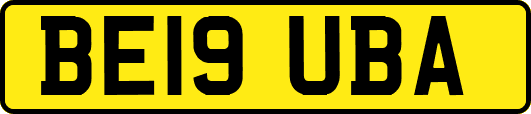 BE19 UBA